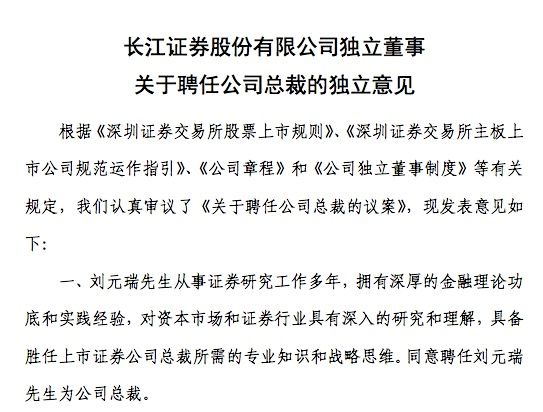 长江证券股份有限公司独立董事
关于聘任公司总裁的独立意见

根据《深圳证券交易所股票上市规则》、《深圳证券交易所主板上市公司规范运作指引》、《公司章程》和《公司独立董事制度》等有关规定，我们认真审议了《关于聘任公司总裁的议案》，现发表意见如下：

一、刘元瑞先生从事证券研究工作多年，拥有深厚的金融理论功底和实践经验，对资本市场和证券行业具有深入的研究和理解，具备胜任上市证券公司总裁所需的专业知识和战略思维。同意聘任刘元瑞先生为公司总裁。